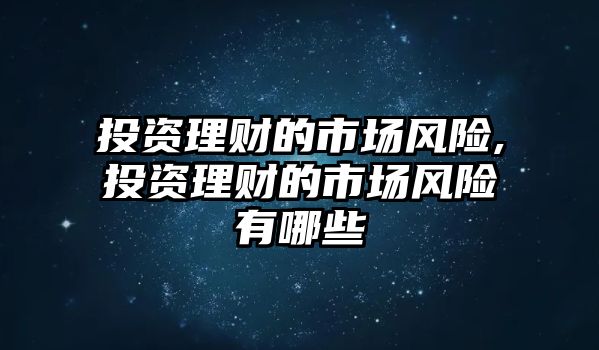 投资理财的市场风险,投资理财的市场风险有哪些